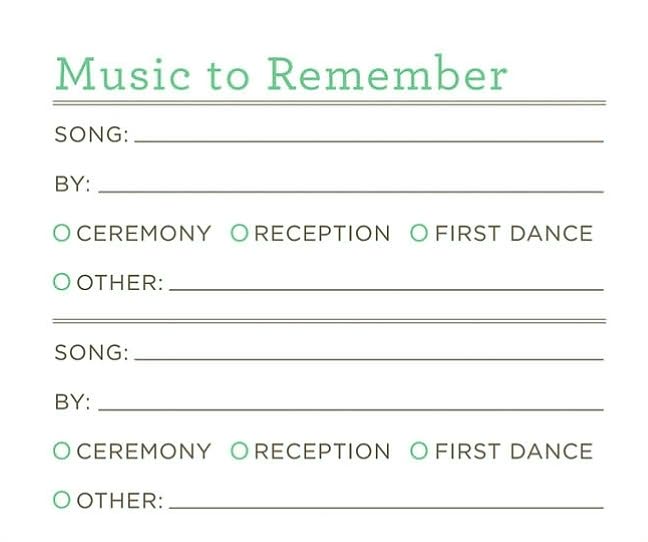 Music to Remember

SONG: ____

BY: ____

☐ CEREMONY ☐ RECEPTION ☐ FIRST DANCE

☐ OTHER: ____

SONG: ____

BY: ____

☐ CEREMONY ☐ RECEPTION ☐ FIRST DANCE

☐ OTHER: ____